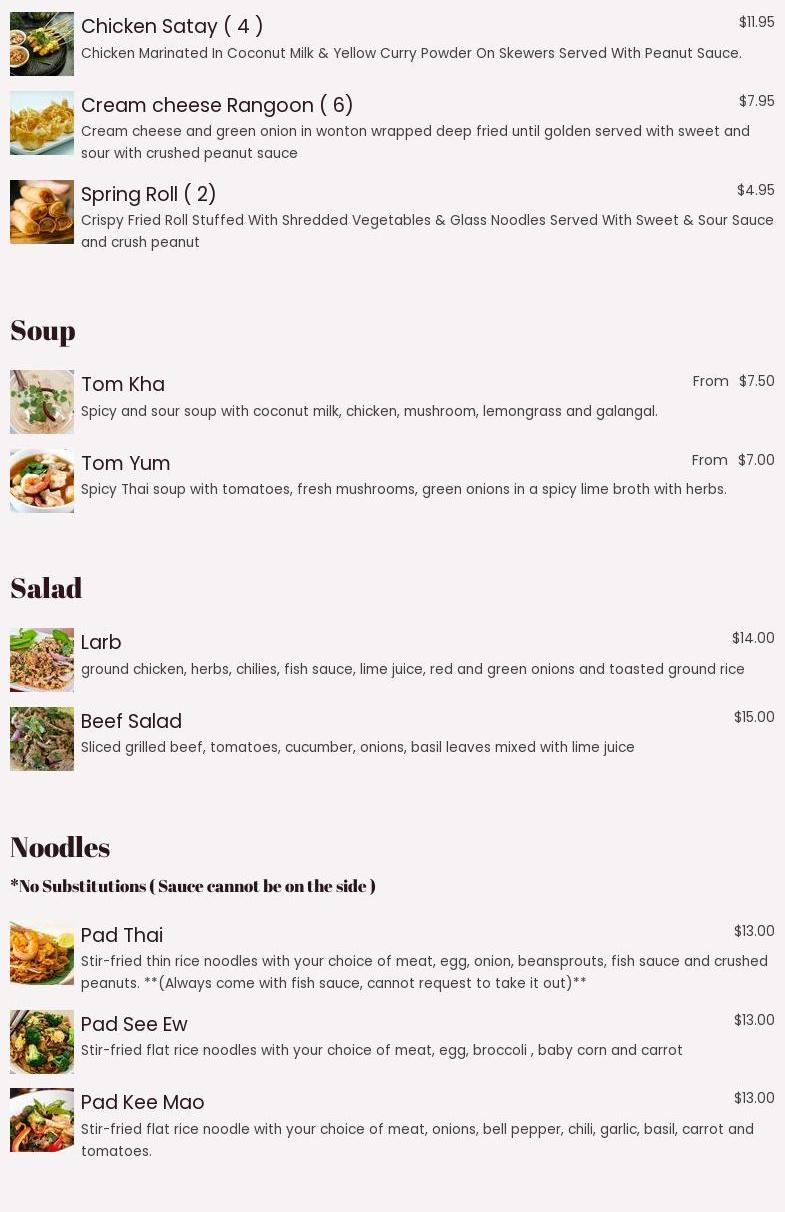 Chicken Satay ( 4 )
$11.95
Chicken Marinated In Coconut Milk & Yellow Curry Powder On Skewers Served With Peanut Sauce.

Cream cheese Rangoon ( 6)
$7.95
Cream cheese and green onion in wonton wrapped deep fried until golden served with sweet and sour with crushed peanut sauce

Spring Roll ( 2)
$4.95
Crispy Fried Roll Stuffed With Shredded Vegetables & Glass Noodles Served With Sweet & Sour Sauce and crush peanut

Soup

Tom Kha
From $7.50
Spicy and sour soup with coconut milk, chicken, mushroom, lemongrass and galangal.

Tom Yum
From $7.00
Spicy Thai soup with tomatoes, fresh mushrooms, green onions in a spicy lime broth with herbs.

Salad

Larb
$14.00
ground chicken, herbs, chilies, fish sauce, lime juice, red and green onions and toasted ground rice

Beef Salad
$15.00
Sliced grilled beef, tomatoes, cucumber, onions, basil leaves mixed with lime juice

Noodles

*No Substitutions ( Sauce cannot be on the side )

Pad Thai
$13.00
Stir-fried thin rice noodles with your choice of meat, egg, onion, beansprouts, fish sauce and crushed peanuts. **(Always come with fish sauce, cannot request to take it out)**

Pad See Ew
$13.00
Stir-fried flat rice noodles with your choice of meat, egg, broccoli , baby corn and carrot

Pad Kee Mao
$13.00
Stir-fried flat rice noodle with your choice of meat, onions, bell pepper, chili, garlic, basil, carrot and tomatoes.